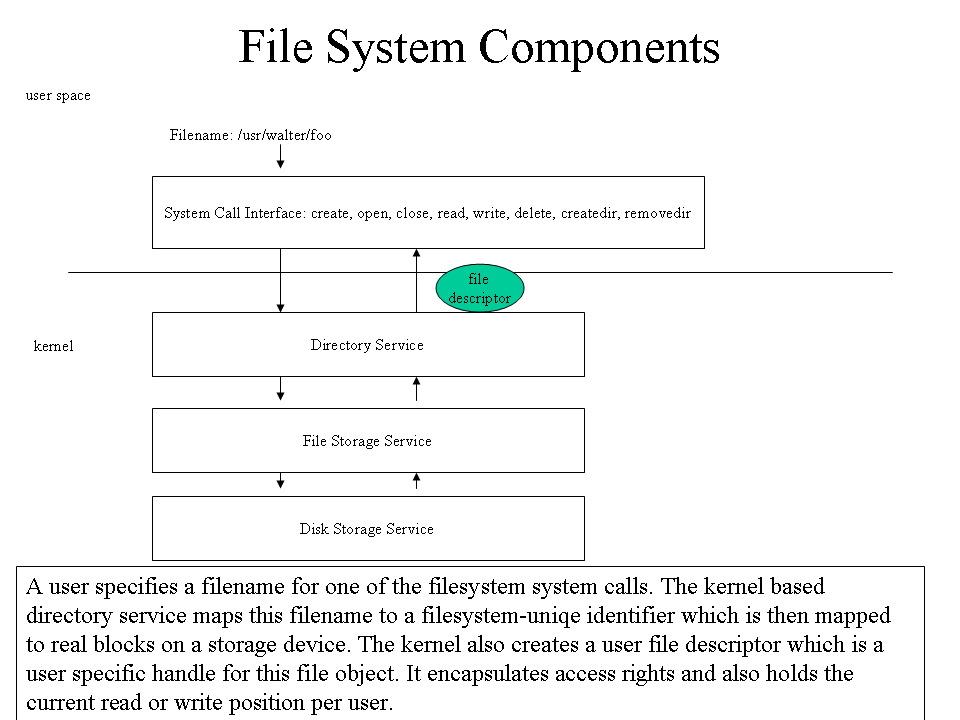 File System Components

user space

Filename: /usr/walter/foo

System Call Interface: create, open, close, read, write, delete, createdir, removedir

file descriptor

kernel

Directory Service

File Storage Service

Disk Storage Service

A user specifies a filename for one of the filesystem system calls. The kernel based directory service maps this filename to a filesystem-uniqe identifier which is then mapped to real blocks on a storage device. The kernel also creates a user file descriptor which is a user specific handle for this file object. It encapsulates access rights and also holds the current read or write position per user.